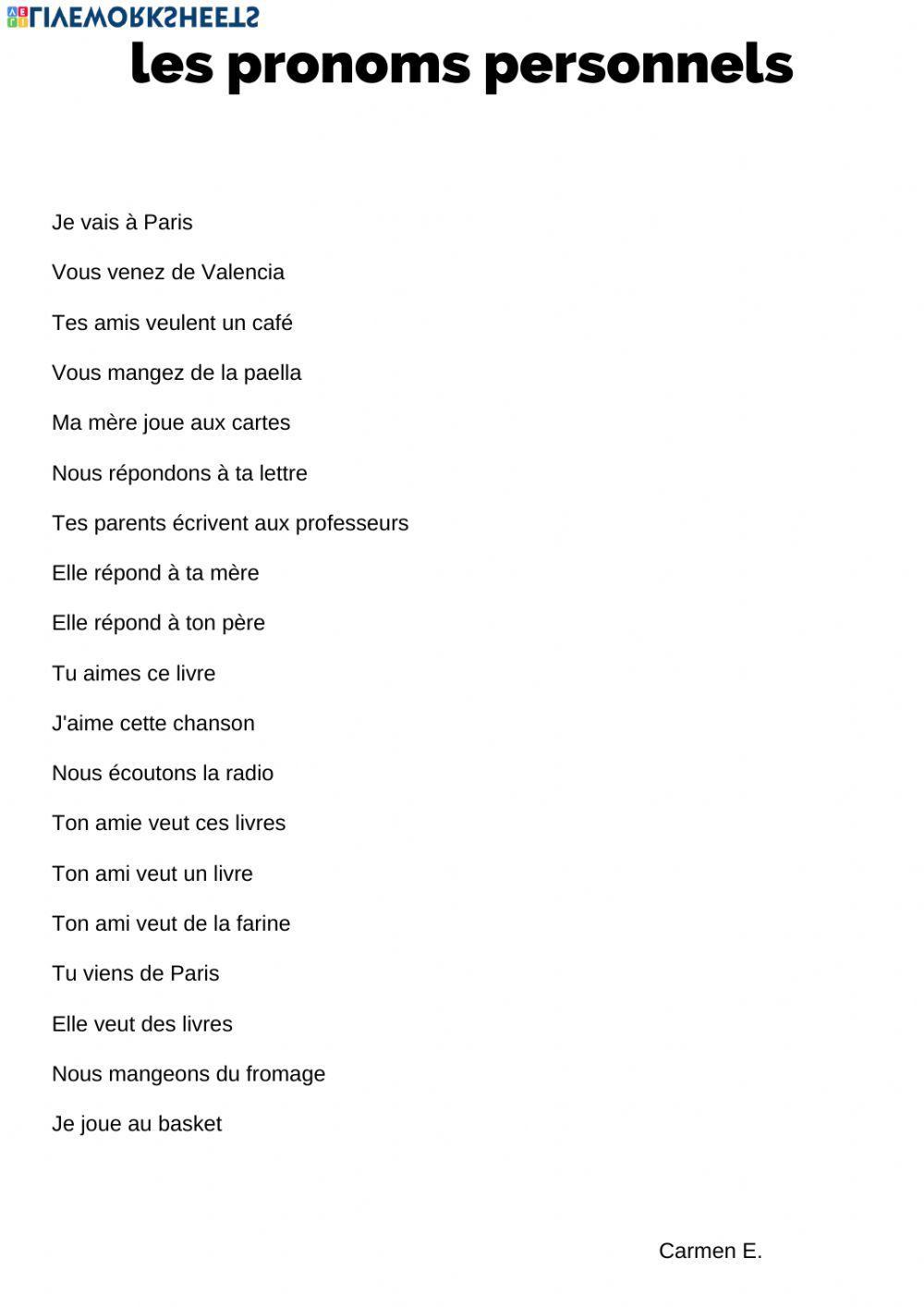 LIVEWORKSHEETS

les pronoms personnels

Je vais à Paris

Vous venez de Valencia

Tes amis veulent un café

Vous mangez de la paella

Ma mère joue aux cartes

Nous répondons à ta lettre

Tes parents écrivent aux professeurs

Elle répond à ta mère

Elle répond à ton père

Tu aimes ce livre

J'aime cette chanson

Nous écoutons la radio

Ton amie veut ces livres

Ton ami veut un livre

Ton ami veut de la farine

Tu viens de Paris

Elle veut des livres

Nous mangeons du fromage

Je joue au basket

Carmen E.